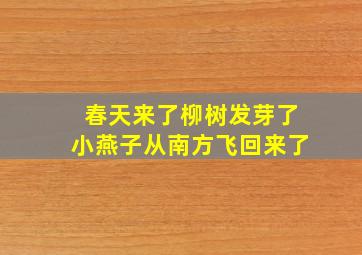 春天来了柳树发芽了
小燕子从南方飞回来了